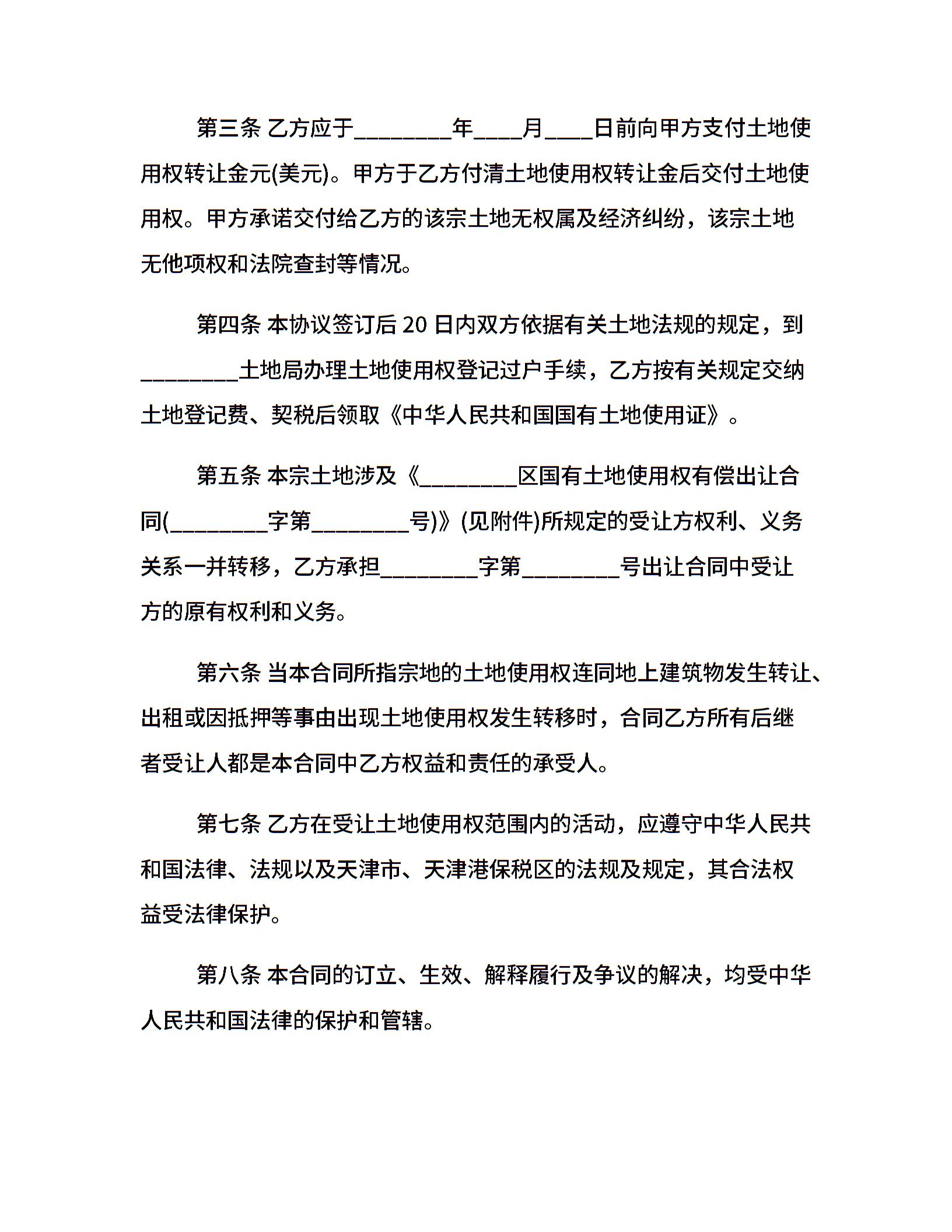 第三条 乙方应于________年____月____日前向甲方支付土地使用权转让金元(美元)。甲方于乙方付清土地使用权转让金后交付土地使用权。甲方承诺交付给乙方的该宗土地无权属及经济纠纷，该宗土地无他项权和法院查封等情况。

第四条 本协议签订后 20 日内双方依据有关土地法规的规定，到________土地局办理土地使用权登记过户手续，乙方按有关规定交纳土地登记费、契税后领取《中华人民共和国国有土地使用证》。

第五条 本宗土地涉及《________区国有土地使用权有偿出让合同(________字第________号)》(见附件)所规定的受让方权利、义务关系一并转移，乙方承担________字第________号出让合同中受让方的原有权利和义务。

第六条 当本合同所指宗地的土地使用权连同地上建筑物发生转让、出租或因抵押等事由出现土地使用权发生转移时，合同乙方所有后继者受让人都是本合同中乙方权益和责任的承受人。

第七条 乙方在受让土地使用权范围内的活动，应遵守中华人民共和国法律、法规以及天津市、天津港保税区的法规及规定，其合法权益受法律保护。

第八条 本合同的订立、生效、解释履行及争议的解决，均受中华人民共和国法律的保护和管辖。